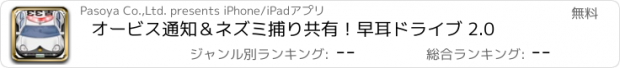 Pasoya Co.,Ltd. presents iPhone/iPadアプリ

無料

オービス通知＆ネズミ捕り共有！早耳ドライブ 2.0

ジャンル別ランキング: --

総合ランキング: --